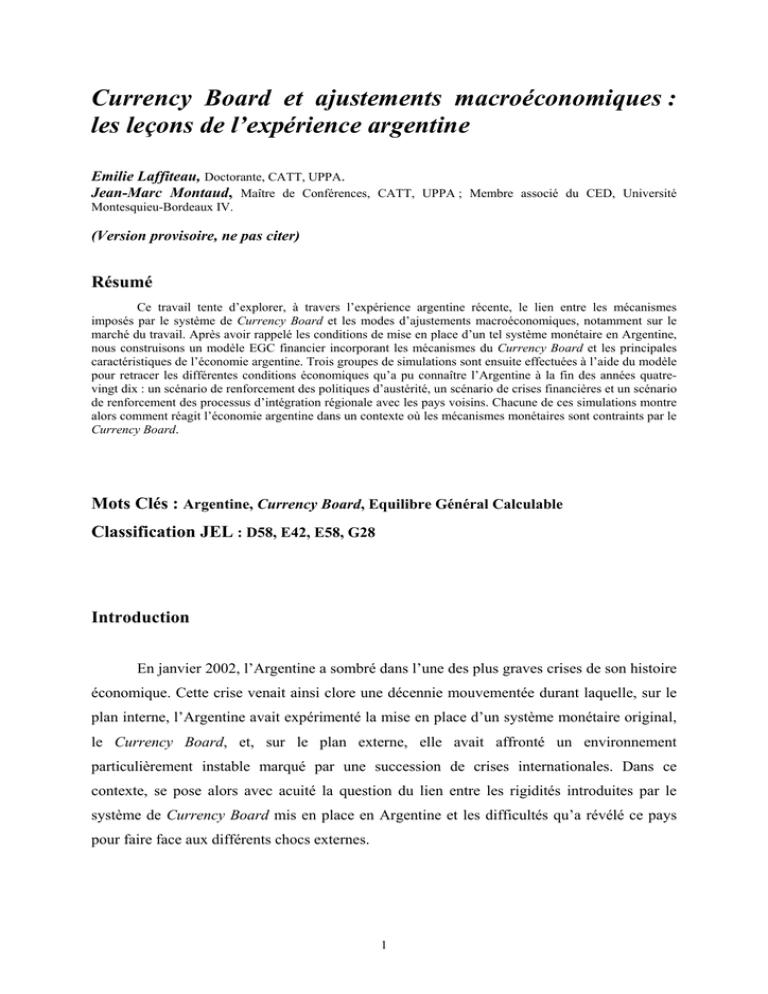 Currency Board et ajustements macroéconomiques : les leçons de l'expérience argentine

Emilie Laffiteau, Doctorante, CATT, UPPA.
Jean-Marc Montaud, Maître de Conférences, CATT, UPPA ; Membre associé du CED, Université Montesquieu-Bordeaux IV.

(Version provisoire, ne pas citer)

Résumé

Ce travail tente d'explorer, à travers l'expérience argentine récente, le lien entre les mécanismes imposés par le système de Currency Board et les modes d'ajustements macroéconomiques, notamment sur le marché du travail. Après avoir rappelé les conditions de mise en place d'un tel système monétaire en Argentine, nous construisons un modèle EGC financier incorporant les mécanismes du Currency Board et les principales caractéristiques de l'économie argentine. Trois groupes de simulations sont ensuite effectuées à l'aide du modèle pour retracer les différentes conditions économiques qu'a pu connaître l'Argentine à la fin des années quatre-vingt dix : un scénario de renforcement des politiques d'austérité, un scénario de crises financières et un scénario de renforcement des processus d'intégration régionale avec les pays voisins. Chacune de ces simulations montre alors comment réagit l'économie argentine dans un contexte où les mécanismes monétaires sont contraints par le Currency Board.

Mots Clés : Argentine, Currency Board, Equilibre Général Calculable

Classification JEL : D58, E42, E58, G28

Introduction

En janvier 2002, l'Argentine a sombré dans l'une des plus graves crises de son histoire économique. Cette crise venait ainsi clore une décennie mouvementée durant laquelle, sur le plan interne, l'Argentine avait expérimenté la mise en place d'un système monétaire original, le Currency Board, et, sur le plan externe, elle avait affronté un environnement particulièrement instable marqué par une succession de crises internationales. Dans ce contexte, se pose alors avec acuité la question du lien entre les rigidités introduites par le système de Currency Board mis en place en Argentine et les difficultés qu'a révélé ce pays pour faire face aux différents chocs externes.

1